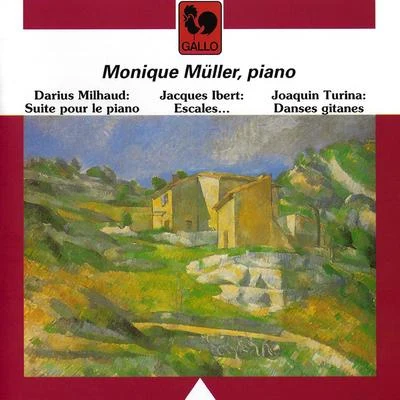 GALLO

Monique Müller, piano

Darius Milhaud:
Suite pour le piano

Jacques Ibert:
Escales...

Joaquin Turina:
Danses gitanes